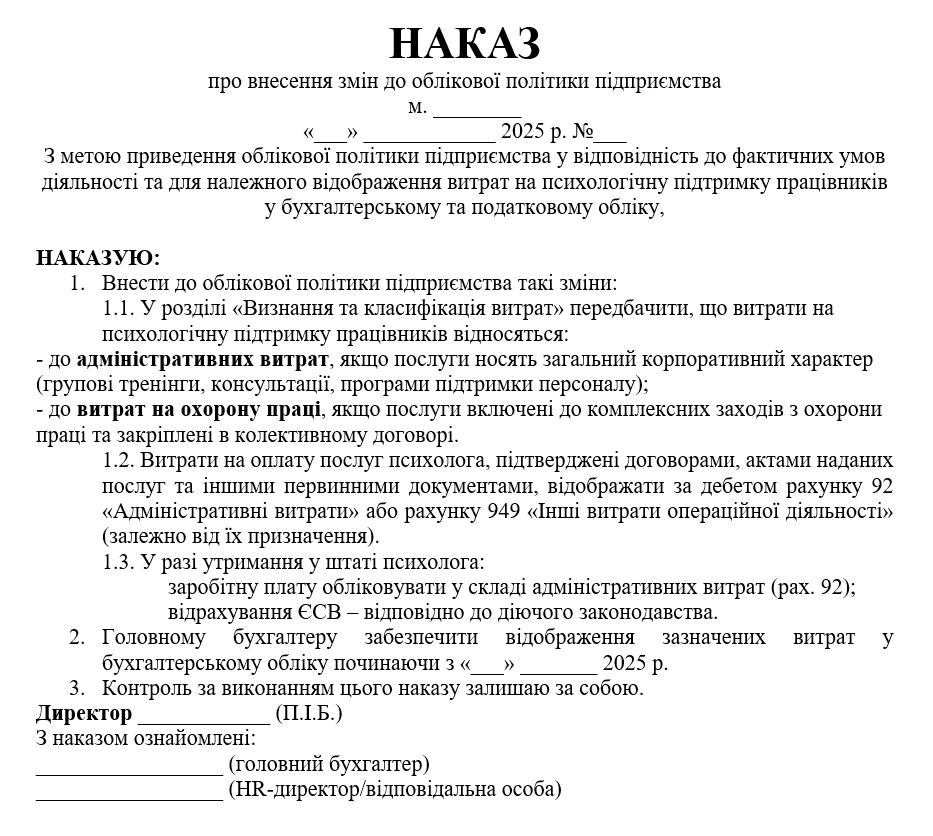 НАКАЗ

про внесення змін до облікової політики підприємства
м. ________
«___» ____________ 2025 р. №___

З метою приведення облікової політики підприємства у відповідність до фактичних умов діяльності та для належного відображення витрат на психологічну підтримку працівників у бухгалтерському та податковому обліку,

НАКАЗУЮ:
1. Внести до облікової політики підприємства такі зміни:
1.1. У розділі «Визнання та класифікація витрат» передбачити, що витрати на психологічну підтримку працівників відносяться:
- до адміністративних витрат, якщо послуги носять загальний корпоративний характер (групові тренінги, консультації, програми підтримки персоналу);
- до витрат на охорону праці, якщо послуги включені до комплексних заходів з охорони праці та закріплені в колективному договорі.
1.2. Витрати на оплату послуг психолога, підтверджені договорами, актами наданих послуг та іншими первинними документами, відображати за дебетом рахунку 92 «Адміністративні витрати» або рахунку 949 «Інші витрати операційної діяльності» (залежно від їх призначення).
1.3. У разі утримання у штаті психолога:
заробітну плату обліковувати у складі адміністративних витрат (рах. 92);
відрахування ЄСВ – відповідно до діючого законодавства.
2. Головному бухгалтеру забезпечити відображення зазначених витрат у бухгалтерському обліку починаючи з «___» _______ 2025 р.
3. Контроль за виконанням цього наказу залишаю за собою.
Директор ____________ (П.І.Б.)
З наказом ознайомлені:
_________________ (головний бухгалтер)
_________________ (HR-директор/відповідальна особа)